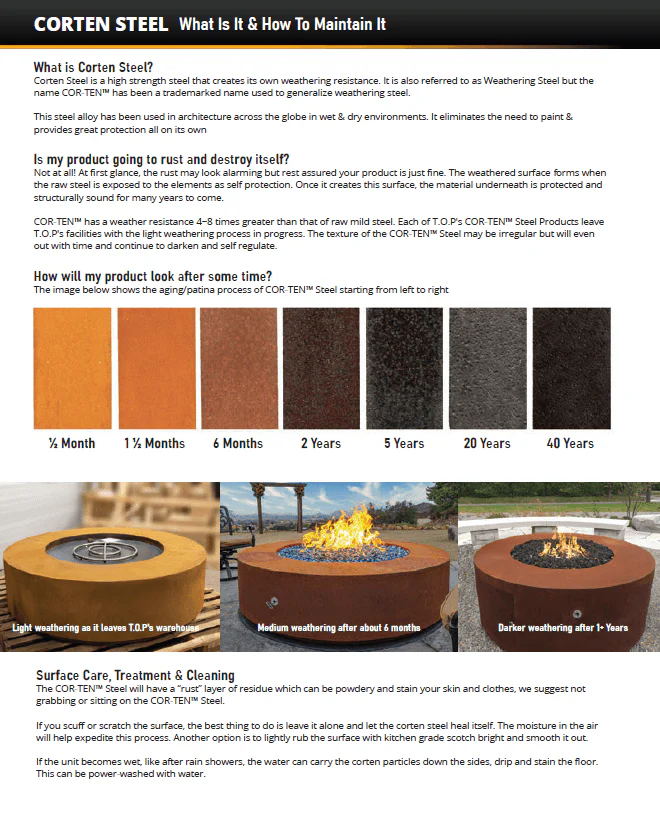 CORTEN STEEL What Is It & How To Maintain It

What is Corten Steel?
Corten Steel is a high strength steel that creates its own weathering resistance. It is also referred to as Weathering Steel but the name COR-TEN™ has been a trademarked name used to generalize weathering steel.

This steel alloy has been used in architecture across the globe in wet & dry environments. It eliminates the need to paint & provides great protection all on its own

Is my product going to rust and destroy itself?
Not at all! At first glance, the rust may look alarming but rest assured your product is just fine. The weathered surface forms when the raw steel is exposed to the elements as self protection. Once it creates this surface, the material underneath is protected and structurally sound for many years to come.

COR-TEN™ has a weather resistance 4–8 times greater than that of raw mild steel. Each of T.O.P's COR-TEN™ Steel Products leave T.O.P's facilities with the light weathering process in progress. The texture of the COR-TEN™ Steel may be irregular but will even out with time and continue to darken and self regulate.

How will my product look after some time?
The image below shows the aging/patina process of COR-TEN™ Steel starting from left to right

½ Month 1 ½ Months 6 Months 2 Years 5 Years 20 Years 40 Years

Light weathering as it leaves T.O.P's warehouse
Medium weathering after about 6 months
Darker weathering after 1+ Years

Surface Care, Treatment & Cleaning
The COR-TEN™ Steel will have a "rust" layer of residue which can be powdery and stain your skin and clothes, we suggest not grabbing or sitting on the COR-TEN™ Steel.

If you scuff or scratch the surface, the best thing to do is leave it alone and let the corten steel heal itself. The moisture in the air will help expedite this process. Another option is to lightly rub the surface with kitchen grade scotch bright and smooth it out.

If the unit becomes wet, like after rain showers, the water can carry the corten particles down the sides, drip and stain the floor. This can be power-washed with water.